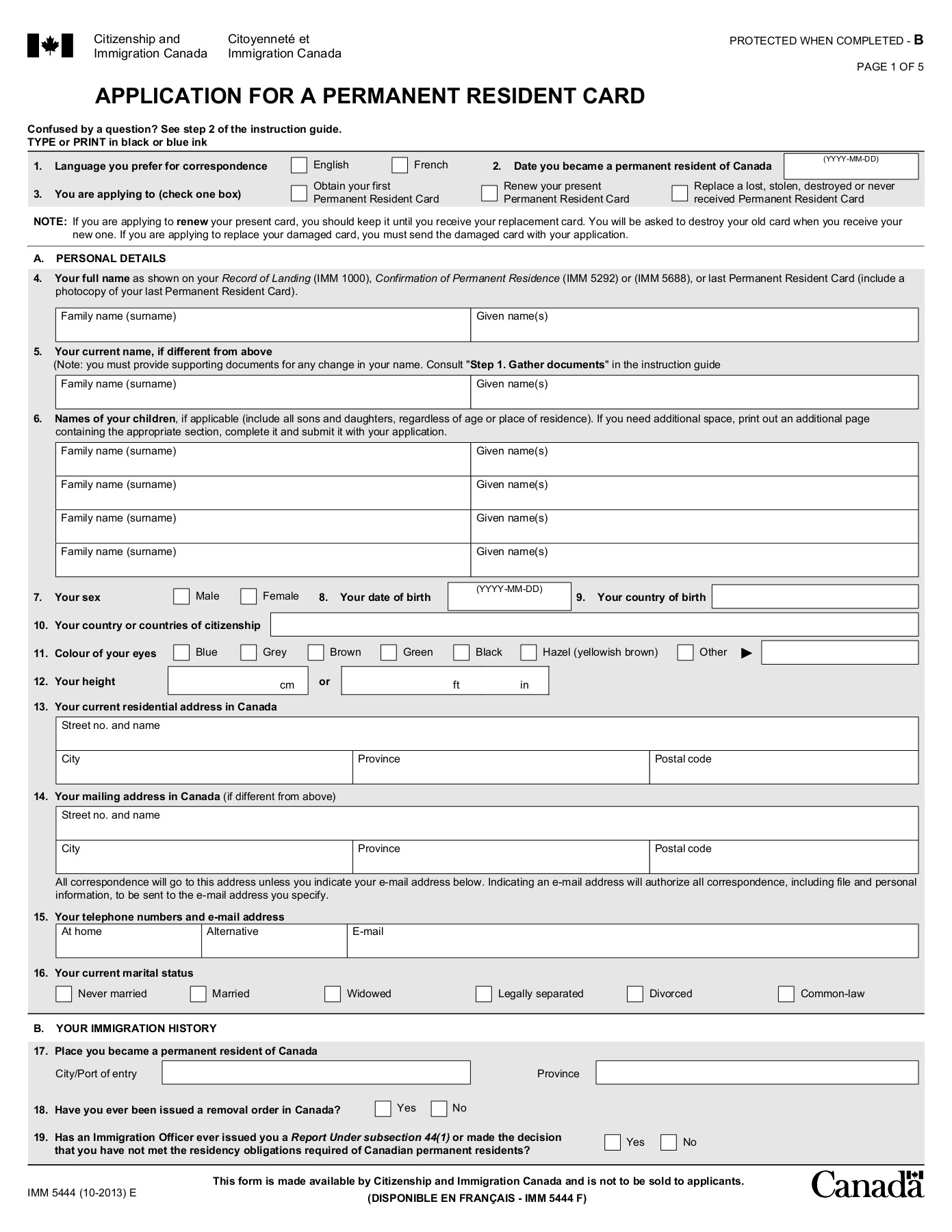 Citizenship and Immigration Canada
Citoyenneté et Immigration Canada

PROTECTED WHEN COMPLETED - B

PAGE 1 OF 5

APPLICATION FOR A PERMANENT RESIDENT CARD

Confused by a question? See step 2 of the instruction guide.
TYPE or PRINT in black or blue ink

1. Language you prefer for correspondence English French
2. Date you became a permanent resident of Canada (YYYY-MM-DD)

3. You are applying to (check one box) Obtain your first Permanent Resident Card Renew your present Permanent Resident Card Replace a lost, stolen, destroyed or never received Permanent Resident Card

NOTE: If you are applying to renew your present card, you should keep it until you receive your replacement card. You will be asked to destroy your old card when you receive your new one. If you are applying to replace your damaged card, you must send the damaged card with your application.

A. PERSONAL DETAILS

4. Your full name as shown on your Record of Landing (IMM 1000), Confirmation of Permanent Residence (IMM 5292) or (IMM 5688), or last Permanent Resident Card (include a photocopy of your last Permanent Resident Card).

Family name (surname) Given name(s)

5. Your current name, if different from above
(Note: you must provide supporting documents for any change in your name. Consult "Step 1. Gather documents" in the instruction guide

Family name (surname) Given name(s)

6. Names of your children, if applicable (include all sons and daughters, regardless of age or place of residence). If you need additional space, print out an additional page containing the appropriate section, complete it and submit it with your application.

Family name (surname) Given name(s)
Family name (surname) Given name(s)
Family name (surname) Given name(s)
Family name (surname) Given name(s)

7. Your sex Male Female 8. Your date of birth (YYYY-MM-DD) 9. Your country of birth

10. Your country or countries of citizenship

11. Colour of your eyes Blue Grey Brown Green Black Hazel (yellowish brown) Other ▶

12. Your height cm or ft in

13. Your current residential address in Canada
Street no. and name
City Province Postal code

14. Your mailing address in Canada (if different from above)
Street no. and name
City Province Postal code

All correspondence will go to this address unless you indicate your e-mail address below. Indicating an e-mail address will authorize all correspondence, including file and personal information, to be sent to the e-mail address you specify.

15. Your telephone numbers and e-mail address
At home Alternative E-mail

16. Your current marital status
Never married Married Widowed Legally separated Divorced Common-law

B. YOUR IMMIGRATION HISTORY

17. Place you became a permanent resident of Canada
City/Port of entry Province

18. Have you ever been issued a removal order in Canada? Yes No

19. Has an Immigration Officer ever issued you a Report Under subsection 44(1) or made the decision that you have not met the residency obligations required of Canadian permanent residents? Yes No

IMM 5444 (10-2013) E

This form is made available by Citizenship and Immigration Canada and is not to be sold to applicants.
(DISPONIBLE EN FRANÇAIS - IMM 5444 F)

Canada